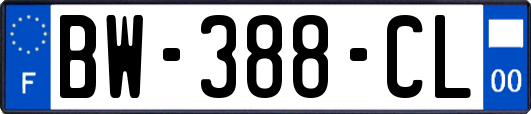 F
BW-388-CL
00